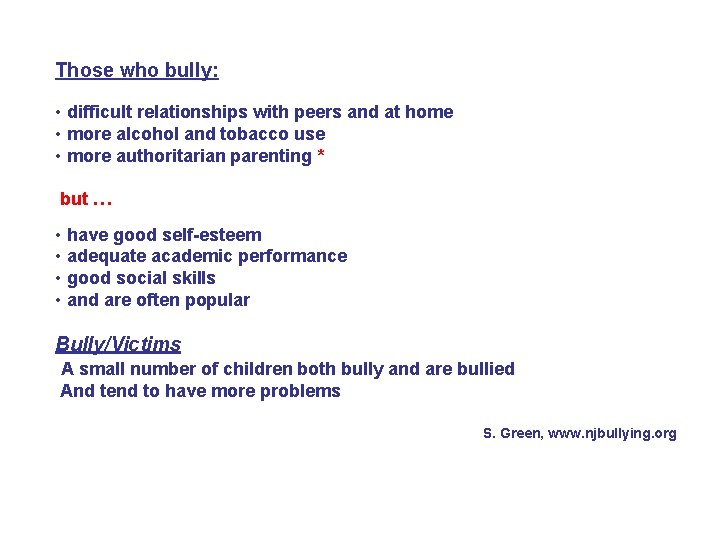 Those who bully:

• difficult relationships with peers and at home
• more alcohol and tobacco use
• more authoritarian parenting *

but …

• have good self-esteem
• adequate academic performance
• good social skills
• and are often popular

Bully/Victims
A small number of children both bully and are bullied
And tend to have more problems

S. Green, www.njbullying.org